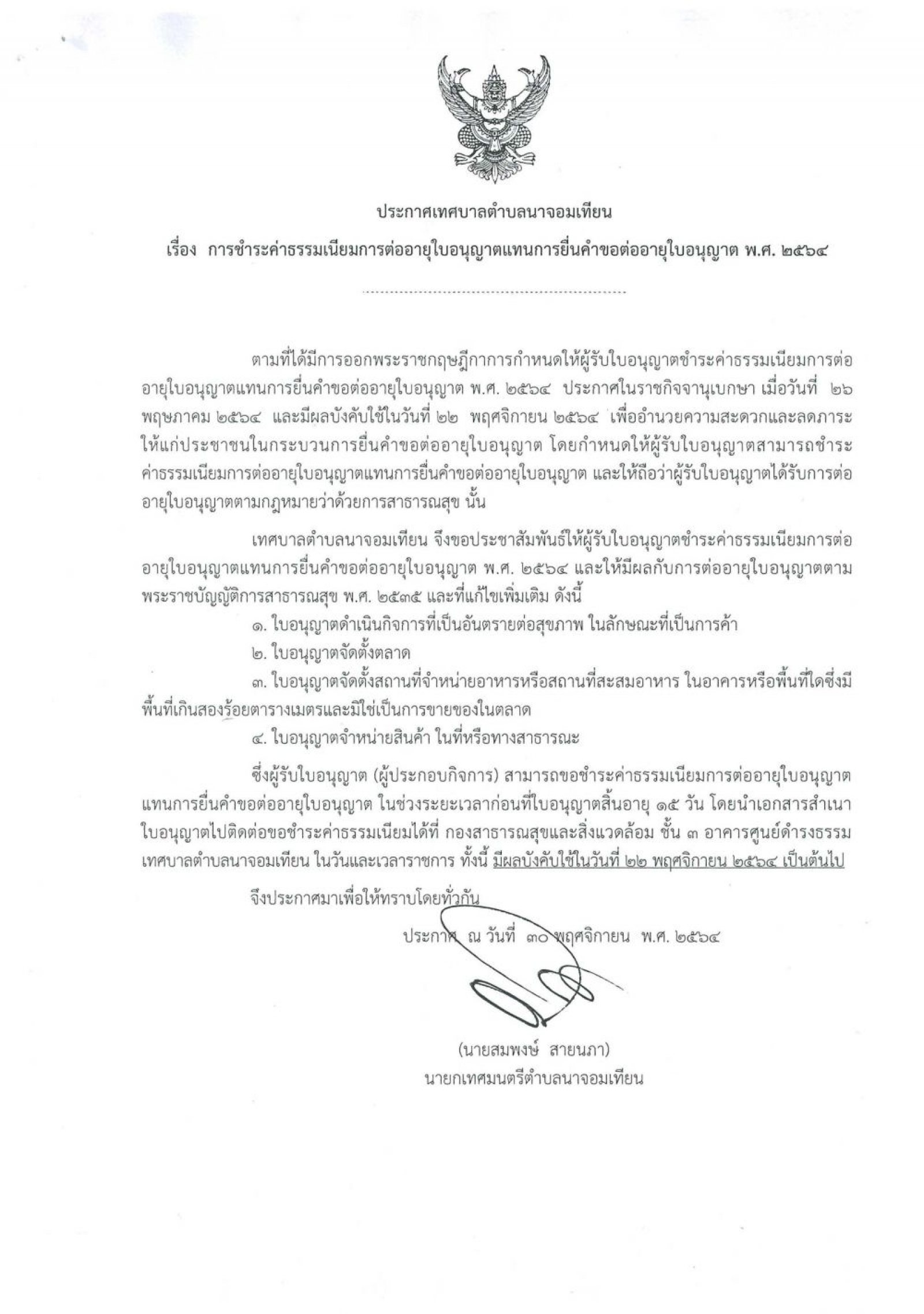 ประกาศเทศบาลตำบลนาจอมเทียน

เรื่อง การชำระค่าธรรมเนียมการต่ออายุใบอนุญาตแทนการยื่นคำขอต่ออายุใบอนุญาต พ.ศ. ๒๕๖๔

ตามที่ได้มีการออกพระราชกฤษฎีกาการกำหนดให้ผู้รับใบอนุญาตชำระค่าธรรมเนียมการต่ออายุใบอนุญาตแทนการยื่นคำขอต่ออายุใบอนุญาต พ.ศ. ๒๕๖๔ ประกาศในราชกิจจานุเบกษา เมื่อวันที่ ๒๖ พฤษภาคม ๒๕๖๔ และมีผลบังคับใช้ในวันที่ ๒๒ พฤศจิกายน ๒๕๖๔ เพื่ออำนวยความสะดวกและลดภาระให้แก่ประชาชนในกระบวนการยื่นคำขอต่ออายุใบอนุญาต โดยกำหนดให้ผู้รับใบอนุญาตสามารถชำระค่าธรรมเนียมการต่ออายุใบอนุญาตแทนการยื่นคำขอต่ออายุใบอนุญาต และให้ถือว่าผู้รับใบอนุญาตได้รับการต่ออายุใบอนุญาตตามกฎหมายว่าด้วยการสาธารณสุข นั้น

เทศบาลตำบลนาจอมเทียน จึงขอประชาสัมพันธ์ให้ผู้รับใบอนุญาตชำระค่าธรรมเนียมการต่ออายุใบอนุญาตแทนการยื่นคำขอต่ออายุใบอนุญาต พ.ศ. ๒๕๖๔ และให้มีผลกับการต่ออายุใบอนุญาตตามพระราชบัญญัติการสาธารณสุข พ.ศ. ๒๕๓๕ และที่แก้ไขเพิ่มเติม ดังนี้

๑. ใบอนุญาตดำเนินกิจการที่เป็นอันตรายต่อสุขภาพ ในลักษณะที่เป็นการค้า

๒. ใบอนุญาตจัดตั้งตลาด

๓. ใบอนุญาตจัดตั้งสถานที่จำหน่ายอาหารหรือสถานที่สะสมอาหาร ในอาคารหรือพื้นที่ใดซึ่งมีพื้นที่เกินสองร้อยตารางเมตรและมิใช่เป็นการขายของในตลาด

๔. ใบอนุญาตจำหน่ายสินค้า ในที่หรือทางสาธารณะ

ซึ่งผู้รับใบอนุญาต (ผู้ประกอบกิจการ) สามารถขอชำระค่าธรรมเนียมการต่ออายุใบอนุญาตแทนการยื่นคำขอต่ออายุใบอนุญาต ในช่วงระยะเวลาก่อนที่ใบอนุญาตสิ้นอายุ ๑๕ วัน โดยนำเอกสารสำเนาใบอนุญาตไปติดต่อขอชำระค่าธรรมเนียมได้ที่ กองสาธารณสุขและสิ่งแวดล้อม ชั้น ๓ อาคารศูนย์ดำรงธรรม เทศบาลตำบลนาจอมเทียน ในวันและเวลาราชการ ทั้งนี้ มีผลบังคับใช้ในวันที่ ๒๒ พฤศจิกายน ๒๕๖๔ เป็นต้นไป

จึงประกาศมาเพื่อให้ทราบโดยทั่วกัน

ประกาศ ณ วันที่ ๓๐ พฤศจิกายน พ.ศ. ๒๕๖๔

(นายสมพงษ์ สายนภา)
นายกเทศมนตรีตำบลนาจอมเทียน